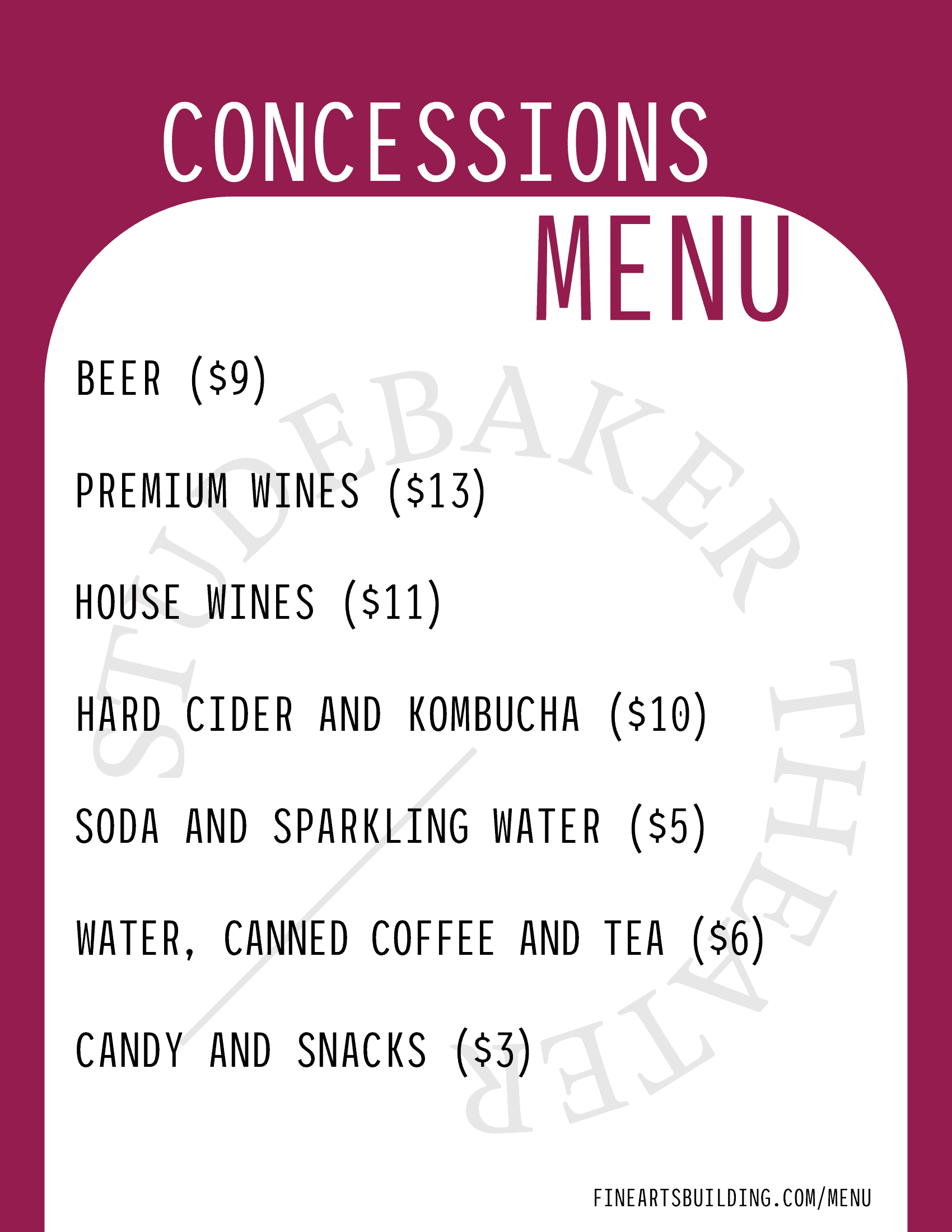 CONCESSIONS
MENU

BEER ($9)

PREMIUM WINES ($13)

HOUSE WINES ($11)

HARD CIDER AND KOMBUCHA ($10)

SODA AND SPARKLING WATER ($5)

WATER, CANNED COFFEE AND TEA ($6)

CANDY AND SNACKS ($3)

STUDEBAKER THEATER

FINEARTSBUILDING.COM/MENU